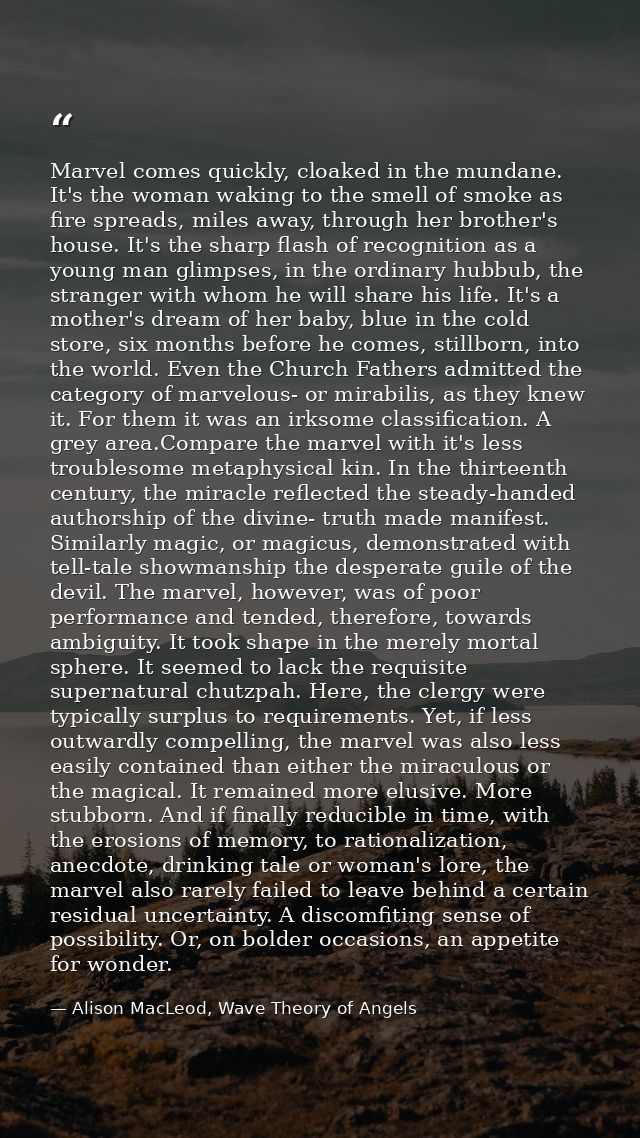 "

Marvel comes quickly, cloaked in the mundane. It's the woman waking to the smell of smoke as fire spreads, miles away, through her brother's house. It's the sharp flash of recognition as a young man glimpses, in the ordinary hubbub, the stranger with whom he will share his life. It's a mother's dream of her baby, blue in the cold store, six months before he comes, stillborn, into the world. Even the Church Fathers admitted the category of marvelous- or mirabilis, as they knew it. For them it was an irksome classification. A grey area.Compare the marvel with it's less troublesome metaphysical kin. In the thirteenth century, the miracle reflected the steady-handed authorship of the divine- truth made manifest. Similarly magic, or magicus, demonstrated with tell-tale showmanship the desperate guile of the devil. The marvel, however, was of poor performance and tended, therefore, towards ambiguity. It took shape in the merely mortal sphere. It seemed to lack the requisite supernatural chutzpah. Here, the clergy were typically surplus to requirements. Yet, if less outwardly compelling, the marvel was also less easily contained than either the miraculous or the magical. It remained more elusive. More stubborn. And if finally reducible in time, with the erosions of memory, to rationalization, anecdote, drinking tale or woman's lore, the marvel also rarely failed to leave behind a certain residual uncertainty. A discomfiting sense of possibility. Or, on bolder occasions, an appetite for wonder.

— Alison MacLeod, Wave Theory of Angels